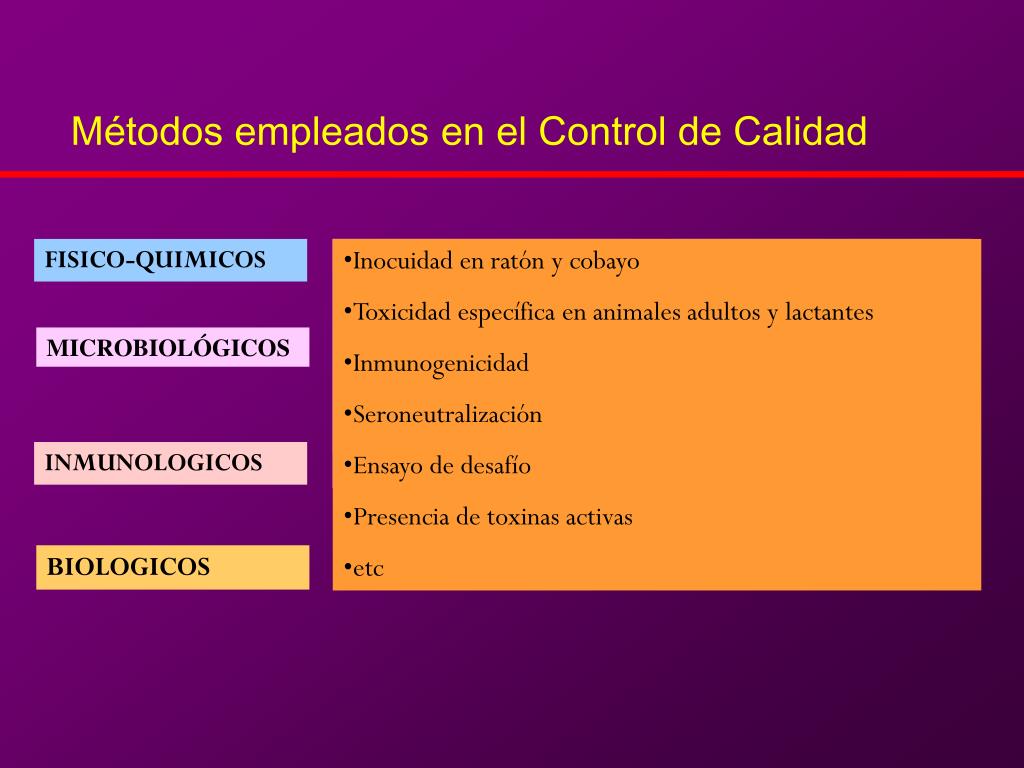 Métodos empleados en el Control de Calidad

FISICO-QUIMICOS

MICROBIOLÓGICOS

INMUNOLOGICOS

BIOLOGICOS

•Inocuidad en ratón y cobayo

•Toxicidad específica en animales adultos y lactantes

•Inmunogenicidad

•Seroneutralización

•Ensayo de desafío

•Presencia de toxinas activas

•etc